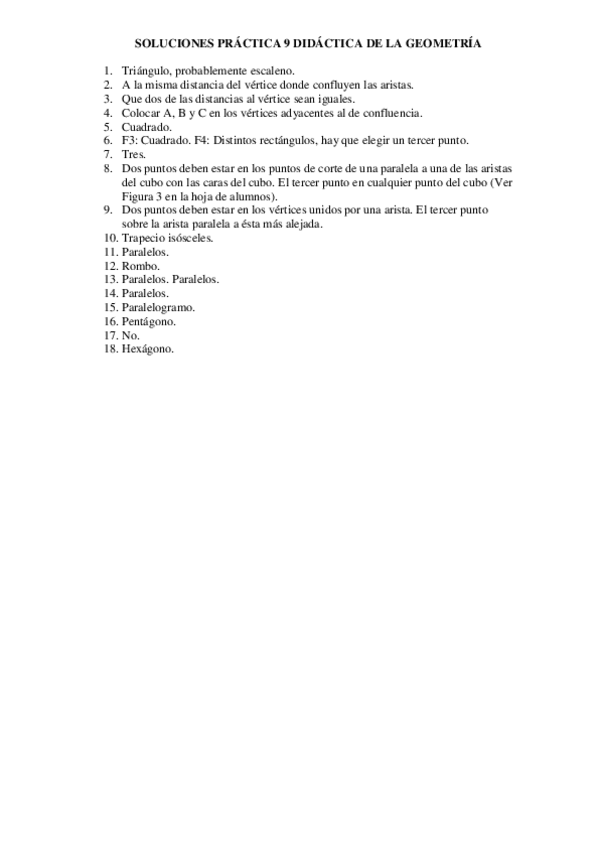 SOLUCIONES PRÁCTICA 9 DIDÁCTICA DE LA GEOMETRÍA

1. Triángulo, probablemente escaleno.
2. A la misma distancia del vértice donde confluyen las aristas.
3. Que dos de las distancias al vértice sean iguales.
4. Colocar A, B y C en los vértices adyacentes al de confluencia.
5. Cuadrado.
6. F3: Cuadrado. F4: Distintos rectángulos, hay que elegir un tercer punto.
7. Tres.
8. Dos puntos deben estar en los puntos de corte de una paralela a una de las aristas del cubo con las caras del cubo. El tercer punto en cualquier punto del cubo (Ver Figura 3 en la hoja de alumnos).
9. Dos puntos deben estar en los vértices unidos por una arista. El tercer punto sobre la arista paralela a ésta más alejada.
10. Trapecio isósceles.
11. Paralelos.
12. Rombo.
13. Paralelos. Paralelos.
14. Paralelos.
15. Paralelogramo.
16. Pentágono.
17. No.
18. Hexágono.